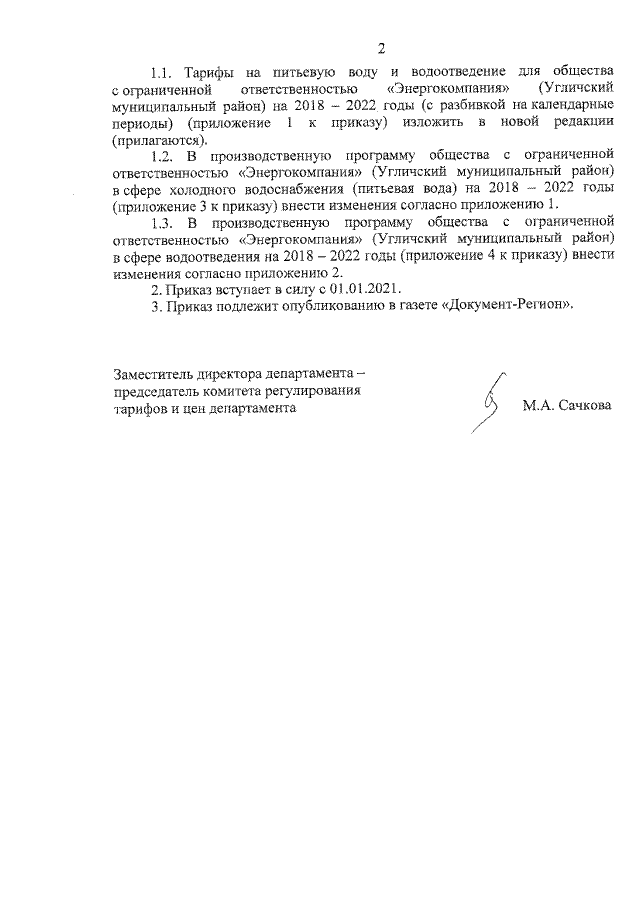 2

1.1. Тарифы на питьевую воду и водоотведение для общества с ограниченной ответственностью «Энергокомпания» (Угличский муниципальный район) на 2018 – 2022 годы (с разбивкой на календарные периоды) (приложение 1 к приказу) изложить в новой редакции (прилагаются).

1.2. В производственную программу общества с ограниченной ответственностью «Энергокомпания» (Угличский муниципальный район) в сфере холодного водоснабжения (питьевая вода) на 2018 – 2022 годы (приложение 3 к приказу) внести изменения согласно приложению 1.

1.3. В производственную программу общества с ограниченной ответственностью «Энергокомпания» (Угличский муниципальный район) в сфере водоотведения на 2018 – 2022 годы (приложение 4 к приказу) внести изменения согласно приложению 2.

2. Приказ вступает в силу с 01.01.2021.

3. Приказ подлежит опубликованию в газете «Документ-Регион».

Заместитель директора департамента – председатель комитета регулирования тарифов и цен департамента

М.А. Сачкова